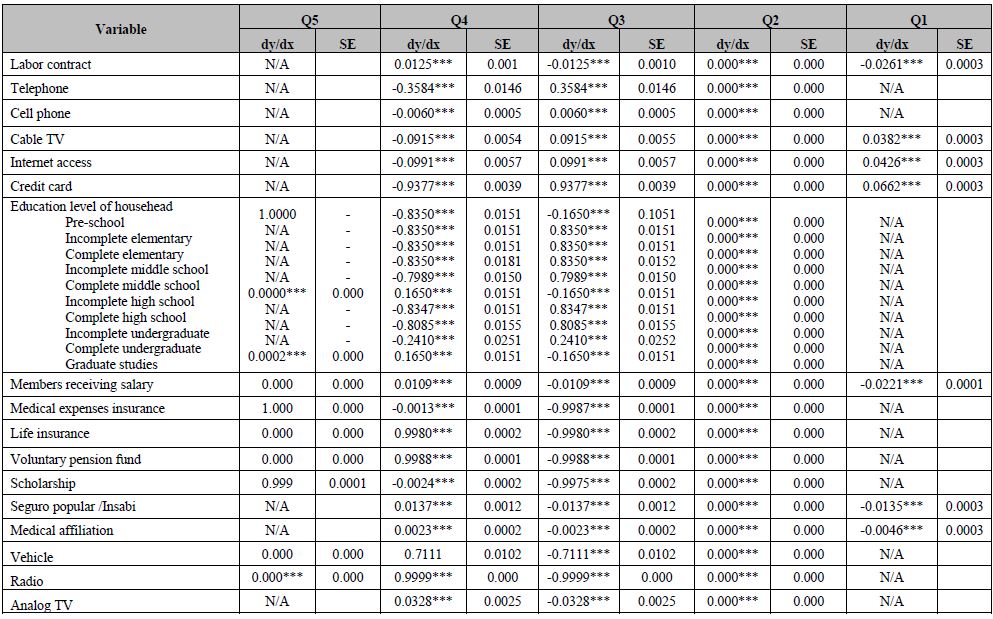 | Variable | Q5 dy/dx | Q5 SE | Q4 dy/dx | Q4 SE | Q3 dy/dx | Q3 SE | Q2 dy/dx | Q2 SE | Q1 dy/dx | Q1 SE |
|---|---|---|---|---|---|---|---|---|---|---|
| Labor contract | N/A | | 0.0125*** | 0.001 | -0.0125*** | 0.0010 | 0.000*** | 0.000 | -0.0261*** | 0.0003 |
| Telephone | N/A | | -0.3584*** | 0.0146 | 0.3584*** | 0.0146 | 0.000*** | 0.000 | N/A | |
| Cell phone | N/A | | -0.0060*** | 0.0005 | 0.0060*** | 0.0005 | 0.000*** | 0.000 | N/A | |
| Cable TV | N/A | | -0.0915*** | 0.0054 | 0.0915*** | 0.0055 | 0.000*** | 0.000 | 0.0382*** | 0.0003 |
| Internet access | N/A | | -0.0991*** | 0.0057 | 0.0991*** | 0.0057 | 0.000*** | 0.000 | 0.0426*** | 0.0003 |
| Credit card | N/A | | -0.9377*** | 0.0039 | 0.9377*** | 0.0039 | 0.000*** | 0.000 | 0.0662*** | 0.0003 |
| Education level of househead | 1.0000 | - | -0.8350*** | 0.0151 | -0.1650*** | 0.1051 | | | | |
| Pre-school | N/A | - | -0.8350*** | 0.0151 | 0.8350*** | 0.0151 | 0.000*** | 0.000 | N/A | |
| Incomplete elementary | N/A | - | -0.8350*** | 0.0151 | 0.8350*** | 0.0151 | 0.000*** | 0.000 | N/A | |
| Complete elementary | N/A | - | -0.8350*** | 0.0181 | 0.8350*** | 0.0152 | 0.000*** | 0.000 | N/A | |
| Incomplete middle school | N/A | - | -0.7989*** | 0.0150 | 0.7989*** | 0.0150 | 0.000*** | 0.000 | N/A | |
| Complete middle school | 0.0000*** | 0.000 | 0.1650*** | 0.0151 | -0.1650*** | 0.0151 | 0.000*** | 0.000 | N/A | |
| Incomplete high school | N/A | - | -0.8347*** | 0.0151 | 0.8347*** | 0.0151 | 0.000*** | 0.000 | N/A | |
| Complete high school | N/A | - | -0.8085*** | 0.0155 | 0.8085*** | 0.0155 | 0.000*** | 0.000 | N/A | |
| Incomplete undergraduate | N/A | - | -0.2410*** | 0.0251 | 0.2410*** | 0.0252 | 0.000*** | 0.000 | N/A | |
| Complete undergraduate | 0.0002*** | 0.000 | 0.1650*** | 0.0151 | -0.1650*** | 0.0151 | 0.000*** | 0.000 | N/A | |
| Graduate studies | | | | | | | 0.000*** | 0.000 | N/A | |
| Members receiving salary | 0.000 | 0.000 | 0.0109*** | 0.0009 | -0.0109*** | 0.0009 | 0.000*** | 0.000 | -0.0221*** | 0.0001 |
| Medical expenses insurance | 1.000 | 0.000 | -0.0013*** | 0.0001 | -0.9987*** | 0.0001 | 0.000*** | 0.000 | N/A | |
| Life insurance | 0.000 | 0.000 | 0.9980*** | 0.0002 | -0.9980*** | 0.0002 | 0.000*** | 0.000 | N/A | |
| Voluntary pension fund | 0.000 | 0.000 | 0.9988*** | 0.0001 | -0.9988*** | 0.0001 | 0.000*** | 0.000 | N/A | |
| Scholarship | 0.999 | 0.0001 | -0.0024*** | 0.0002 | -0.9975*** | 0.0002 | 0.000*** | 0.000 | N/A | |
| Seguro popular /Insabi | N/A | | 0.0137*** | 0.0012 | -0.0137*** | 0.0012 | 0.000*** | 0.000 | -0.0135*** | 0.0003 |
| Medical affiliation | N/A | | 0.0023*** | 0.0002 | -0.0023*** | 0.0002 | 0.000*** | 0.000 | -0.0046*** | 0.0003 |
| Vehicle | 0.000 | 0.000 | 0.7111 | 0.0102 | -0.7111*** | 0.0102 | 0.000*** | 0.000 | N/A | |
| Radio | 0.000*** | 0.000 | 0.9999*** | 0.000 | -0.9999*** | 0.000 | 0.000*** | 0.000 | N/A | |
| Analog TV | N/A | | 0.0328*** | 0.0025 | -0.0328*** | 0.0025 | 0.000*** | 0.000 | N/A | |